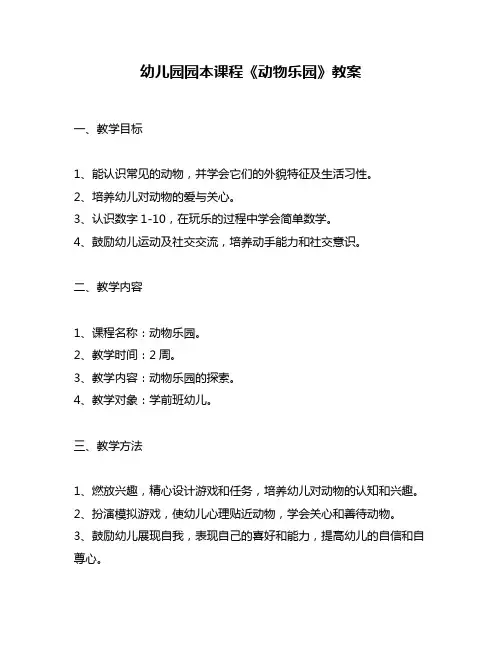 幼儿园园本课程《动物乐园》教案

一、教学目标

1、能认识常见的动物，并学会它们的外貌特征及生活习性。
2、培养幼儿对动物的爱与关心。
3、认识数字 1-10，在玩乐的过程中学会简单数学。
4、鼓励幼儿运动及社交交流，培养动手能力和社交意识。

二、教学内容

1、课程名称：动物乐园。
2、教学时间：2 周。
3、教学内容：动物乐园的探索。
4、教学对象：学前班幼儿。

三、教学方法

1、燃放兴趣，精心设计游戏和任务，培养幼儿对动物的认知和兴趣。
2、扮演模拟游戏，使幼儿心理贴近动物，学会关心和善待动物。
3、鼓励幼儿展现自我，表现自己的喜好和能力，提高幼儿的自信和自尊心。